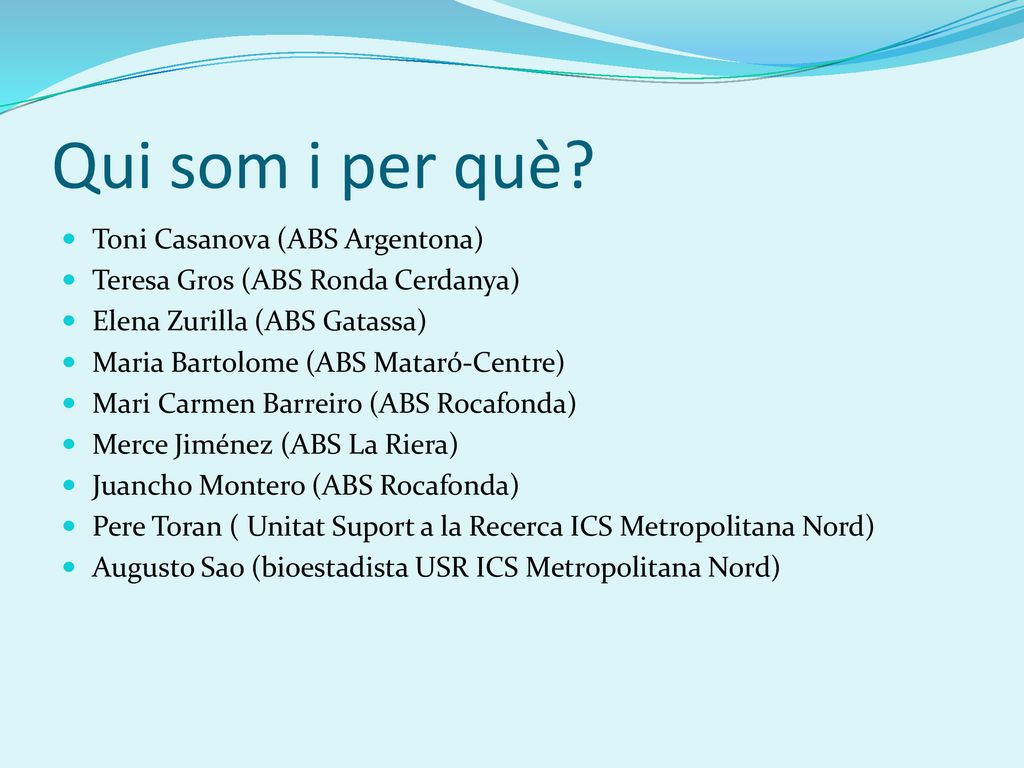 Qui som i per què?

- Toni Casanova (ABS Argentona)
- Teresa Gros (ABS Ronda Cerdanya)
- Elena Zurilla (ABS Gatassa)
- Maria Bartolome (ABS Mataró-Centre)
- Mari Carmen Barreiro (ABS Rocafonda)
- Merce Jiménez (ABS La Riera)
- Juancho Montero (ABS Rocafonda)
- Pere Toran ( Unitat Suport a la Recerca ICS Metropolitana Nord)
- Augusto Sao (bioestadista USR ICS Metropolitana Nord)